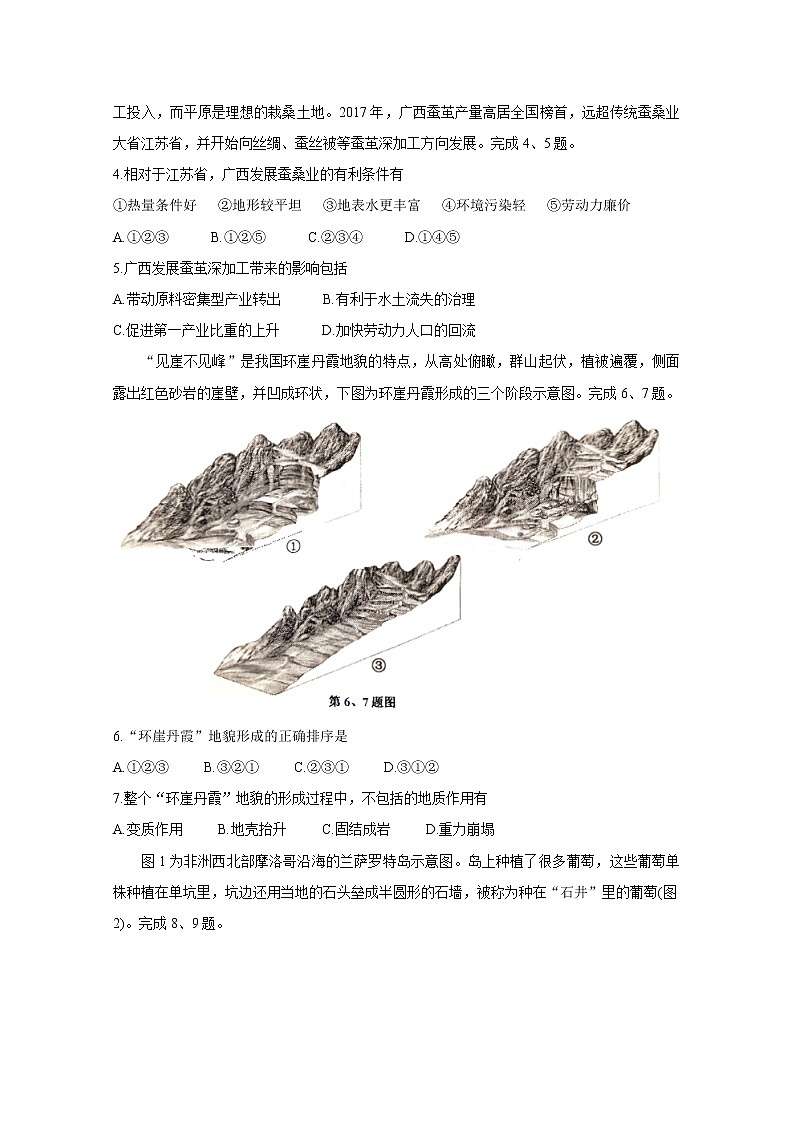 工投入，而平原是理想的栽桑土地。2017年，广西蚕茧产量高居全国榜首，远超传统蚕桑业大省江苏省，并开始向丝绸、蚕丝被等蚕茧深加工方向发展。完成4、5题。

4.相对于江苏省，广西发展蚕桑业的有利条件有

①热量条件好　②地形较平坦　③地表水更丰富　④环境污染轻　⑤劳动力廉价

A.①②③　B.①②⑤　C.②③④　D.①④⑤

5.广西发展蚕茧深加工带来的影响包括

A.带动原料密集型产业转出　B.有利于水土流失的治理

C.促进第一产业比重的上升　D.加快劳动力人口的回流

“见崖不见峰”是我国环崖丹霞地貌的特点，从高处俯瞰，群山起伏，植被遍覆，侧面露出红色砂岩的崖壁，并凹成环状，下图为环崖丹霞形成的三个阶段示意图。完成6、7题。

①

②

③

第6、7题图

6.“环崖丹霞”地貌形成的正确排序是

A.①②③　B.③②①　C.②③①　D.③①②

7.整个“环崖丹霞”地貌的形成过程中，不包括的地质作用有

A.变质作用　B.地壳抬升　C.固结成岩　D.重力崩塌

图1为非洲西北部摩洛哥沿海的兰萨罗特岛示意图。岛上种植了很多葡萄，这些葡萄单株种植在单坑里，坑边还用当地的石头垒成半圆形的石墙，被称为种在“石井”里的葡萄(图2)。完成8、9题。